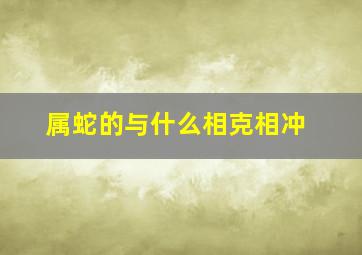 属蛇的与什么相克相冲